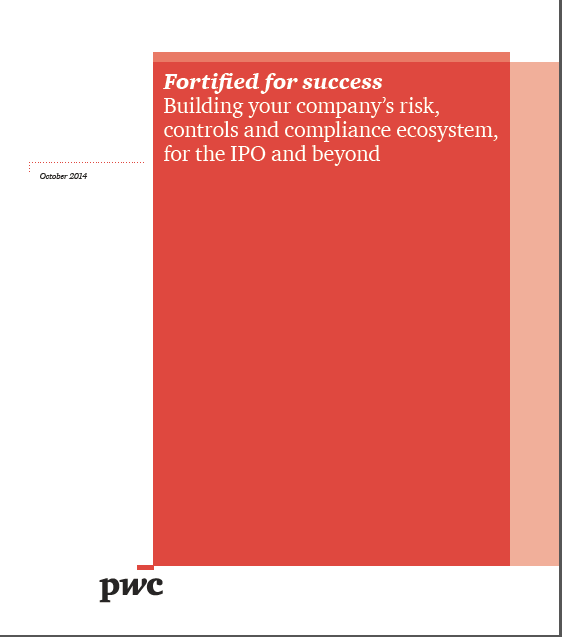 Fortified for success
Building your company's risk, controls and compliance ecosystem, for the IPO and beyond

October 2014

pwc